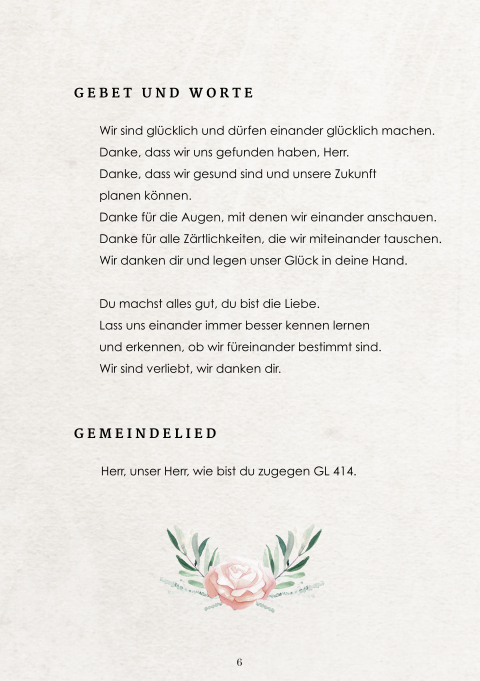 GEBET UND WORTE

Wir sind glücklich und dürfen einander glücklich machen.
Danke, dass wir uns gefunden haben, Herr.
Danke, dass wir gesund sind und unsere Zukunft planen können.
Danke für die Augen, mit denen wir einander anschauen.
Danke für alle Zärtlichkeiten, die wir miteinander tauschen.
Wir danken dir und legen unser Glück in deine Hand.

Du machst alles gut, du bist die Liebe.
Lass uns einander immer besser kennen lernen
und erkennen, ob wir füreinander bestimmt sind.
Wir sind verliebt, wir danken dir.

GEMEINDELIED

Herr, unser Herr, wie bist du zugegen GL 414.

6